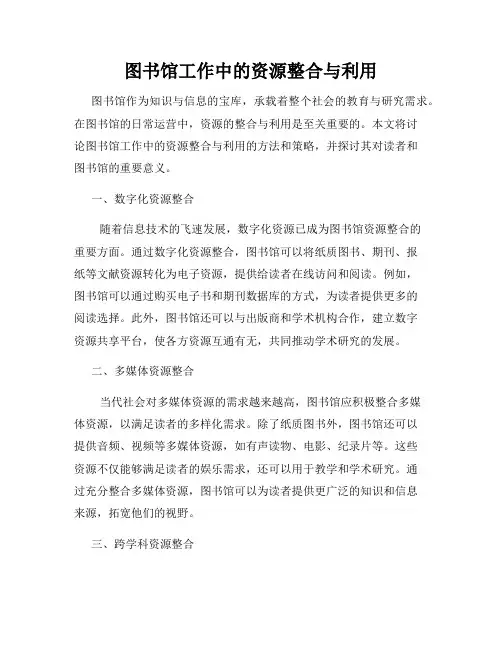 图书馆工作中的资源整合与利用

图书馆作为知识与信息的宝库，承载着整个社会的教育与研究需求。在图书馆的日常运营中，资源的整合与利用是至关重要的。本文将讨论图书馆工作中的资源整合与利用的方法和策略，并探讨其对读者和图书馆的重要意义。

一、数字化资源整合

随着信息技术的飞速发展，数字化资源已成为图书馆资源整合的重要方面。通过数字化资源整合，图书馆可以将纸质图书、期刊、报纸等文献资源转化为电子资源，提供给读者在线访问和阅读。例如，图书馆可以通过购买电子书和期刊数据库的方式，为读者提供更多的阅读选择。此外，图书馆还可以与出版商和学术机构合作，建立数字资源共享平台，使各方资源互通有无，共同推动学术研究的发展。

二、多媒体资源整合

当代社会对多媒体资源的需求越来越高，图书馆应积极整合多媒体资源，以满足读者的多样化需求。除了纸质图书外，图书馆还可以提供音频、视频等多媒体资源，如有声读物、电影、纪录片等。这些资源不仅能够满足读者的娱乐需求，还可以用于教学和学术研究。通过充分整合多媒体资源，图书馆可以为读者提供更广泛的知识和信息来源，拓宽他们的视野。

三、跨学科资源整合